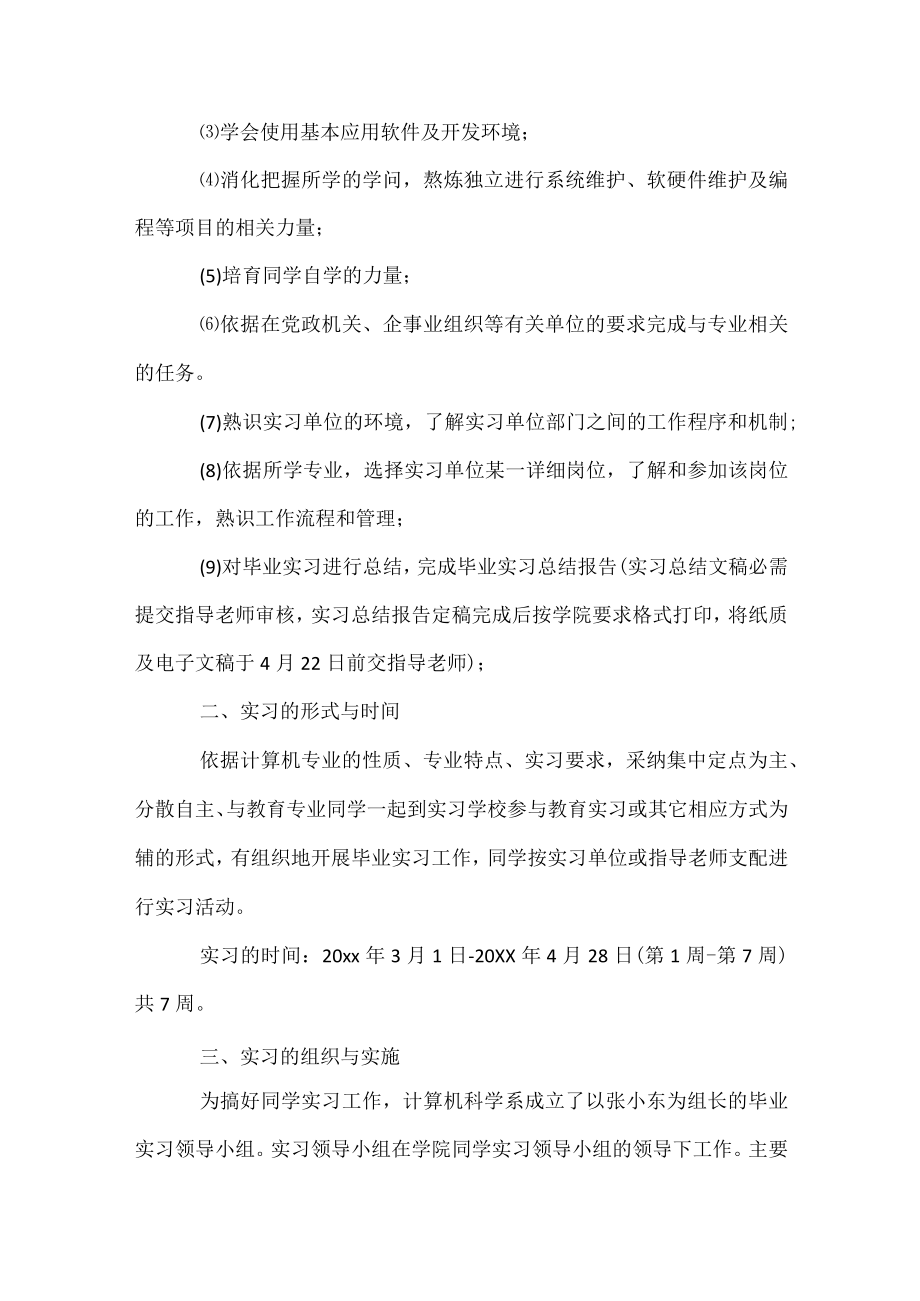 ⑶学会使用基本应用软件及开发环境；

⑷消化把握所学的学问，熬炼独立进行系统维护、软硬件维护及编程等项目的相关力量；

(5)培育同学自学的力量；

⑹依据在党政机关、企事业组织等有关单位的要求完成与专业相关的任务。

(7)熟识实习单位的环境，了解实习单位部门之间的工作程序和机制；

(8)依据所学专业，选择实习单位某一详细岗位，了解和参加该岗位的工作，熟识工作流程和管理；

(9)对毕业实习进行总结，完成毕业实习总结报告(实习总结文稿必需提交指导老师审核，实习总结报告定稿完成后按学院要求格式打印，将纸质及电子文稿于4月22日前交指导老师)；

二、实习的形式与时间

依据计算机专业的性质、专业特点、实习要求，采纳集中定点为主、分散自主、与教育专业同学一起到实习学校参与教育实习或其它相应方式为辅的形式，有组织地开展毕业实习工作，同学按实习单位或指导老师支配进行实习活动。

实习的时间：20xx年3月1日-20XX年4月28日(第1周-第7周)共7周。

三、实习的组织与实施

为搞好同学实习工作，计算机科学系成立了以张小东为组长的毕业实习领导小组。实习领导小组在学院同学实习领导小组的领导下工作。主要